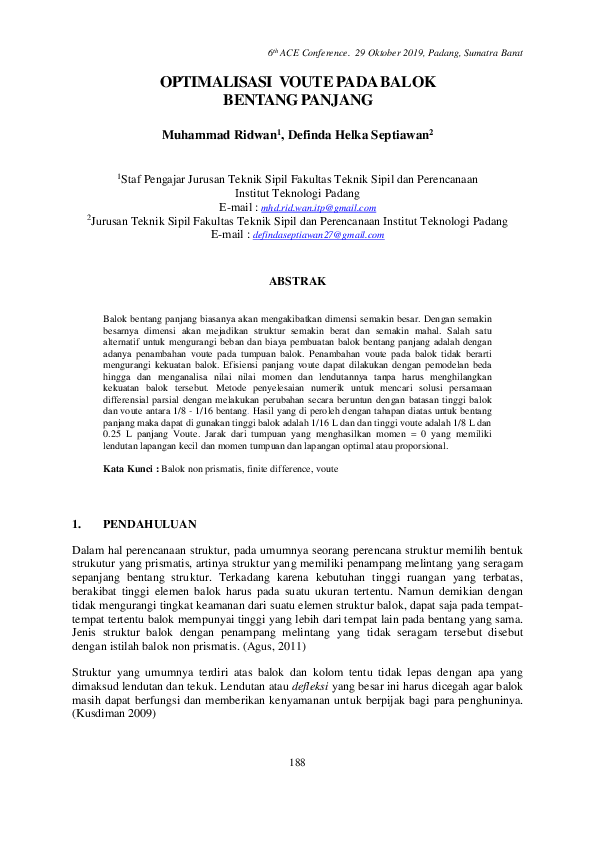 $6^{th}$ ACE Conference. 29 Oktober 2019, Padang, Sumatra Barat

OPTIMALISASI VOUTE PADA BALOK BENTANG PANJANG

Muhammad Ridwan$^1$, Definda Helka Septiawan$^2$

$^1$Staf Pengajar Jurusan Teknik Sipil Fakultas Teknik Sipil dan Perencanaan Institut Teknologi Padang
E-mail : mhd.rid.wan.itp@gmail.com
$^2$Jurusan Teknik Sipil Fakultas Teknik Sipil dan Perencanaan Institut Teknologi Padang
E-mail : defindaseptiawan27@gmail.com

ABSTRAK

Balok bentang panjang biasanya akan mengakibatkan dimensi semakin besar. Dengan semakin besarnya dimensi akan mejadikan struktur semakin berat dan semakin mahal. Salah satu alternatif untuk mengurangi beban dan biaya pembuatan balok bentang panjang adalah dengan adanya penambahan voute pada tumpuan balok. Penambahan voute pada balok tidak berarti mengurangi kekuatan balok. Efisiensi panjang voute dapat dilakukan dengan pemodelan beda hingga dan menganalisa nilai nilai momen dan lendutannya tanpa harus menghilangkan kekuatan balok tersebut. Metode penyelesaian numerik untuk mencari solusi persamaan differensial parsial dengan melakukan perubahan secara beruntun dengan batasan tinggi balok dan voute antara 1/8 - 1/16 bentang. Hasil yang di peroleh dengan tahapan diatas untuk bentang panjang maka dapat di gunakan tinggi balok adalah 1/16 L dan dan tinggi voute adalah 1/8 L dan 0.25 L panjang Voute. Jarak dari tumpuan yang menghasilkan momen = 0 yang memiliki lendutan lapangan kecil dan momen tumpuan dan lapangan optimal atau proporsional.

Kata Kunci : Balok non prismatis, finite difference, voute

1. PENDAHULUAN

Dalam hal perencanaan struktur, pada umumnya seorang perencana struktur memilih bentuk strukutur yang prismatis, artinya struktur yang memiliki penampang melintang yang seragam sepanjang bentang struktur. Terkadang karena kebutuhan tinggi ruangan yang terbatas, berakibat tinggi elemen balok harus pada suatu ukuran tertentu. Namun demikian dengan tidak mengurangi tingkat keamanan dari suatu elemen struktur balok, dapat saja pada tempat-tempat tertentu balok mempunyai tinggi yang lebih dari tempat lain pada bentang yang sama. Jenis struktur balok dengan penampang melintang yang tidak seragam tersebut disebut dengan istilah balok non prismatis. (Agus, 2011)

Struktur yang umumnya terdiri atas balok dan kolom tentu tidak lepas dengan apa yang dimaksud lendutan dan tekuk. Lendutan atau defleksi yang besar ini harus dicegah agar balok masih dapat berfungsi dan memberikan kenyamanan untuk berpijak bagi para penghuninya. (Kusdiman 2009)

188